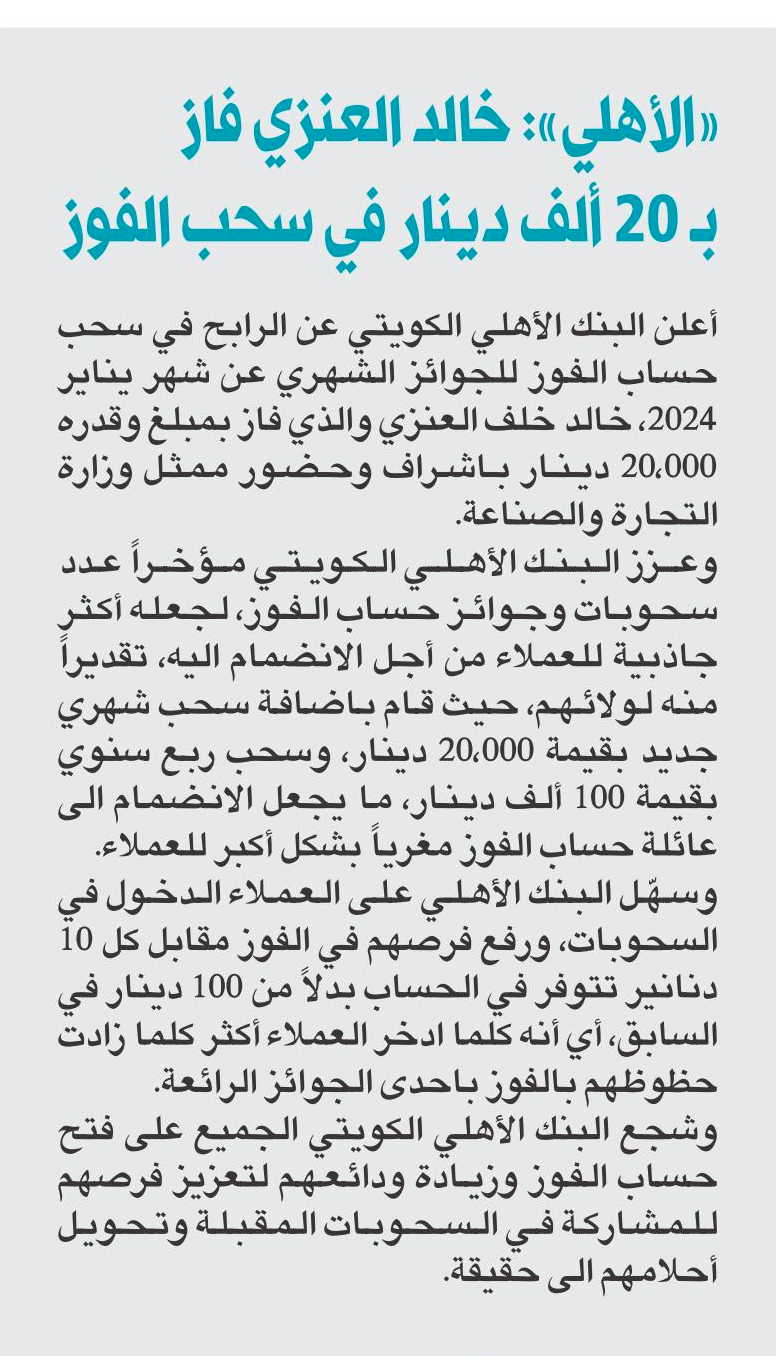 «الأهلي»: خالد العنزي فاز بـ 20 ألف دينار في سحب الفوز

أعلن البنك الأهلي الكويتي عن الرابح في سحب حساب الفوز للجوائز الشهري عن شهر يناير 2024، خالد خلف العنزي والذي فاز بمبلغ وقدره 20،000 دينار باشراف وحضور ممثل وزارة التجارة والصناعة.

وعزز البنك الأهلي الكويتي مؤخراً عدد سحوبات وجوائز حساب الفوز، لجعله أكثر جاذبية للعملاء من أجل الانضمام اليه، تقديراً منه لولائهم، حيث قام باضافة سحب شهري جديد بقيمة 20،000 دينار، وسحب ربع سنوي بقيمة 100 ألف دينار، ما يجعل الانضمام الى عائلة حساب الفوز مغرياً بشكل أكبر للعملاء.

وسهّل البنك الأهلي على العملاء الدخول في السحوبات، ورفع فرصهم في الفوز مقابل كل 10 دنانير تتوفر في الحساب بدلاً من 100 دينار في السابق، أي أنه كلما ادخر العملاء أكثر كلما زادت حظوظهم بالفوز باحدى الجوائز الرائعة.

وشجع البنك الأهلي الكويتي الجميع على فتح حساب الفوز وزيادة ودائعهم لتعزيز فرصهم للمشاركة في السحوبات المقبلة وتحويل أحلامهم الى حقيقة.